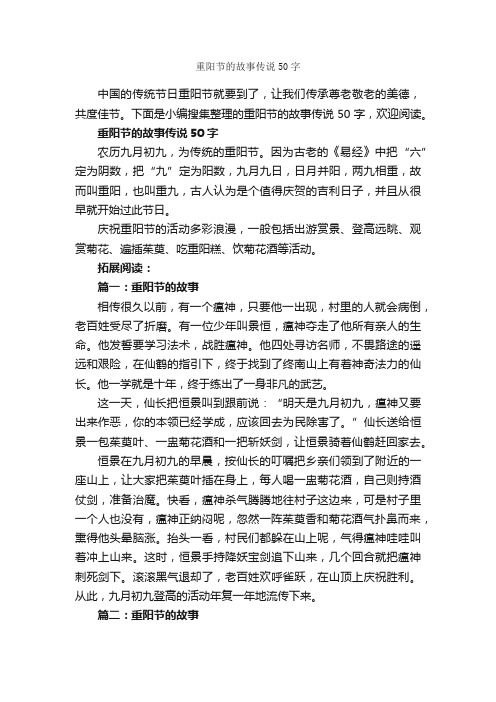 重阳节的故事传说 50 字

中国的传统节日重阳节就要到了，让我们传承尊老敬老的美德，共度佳节。下面是小编搜集整理的重阳节的故事传说 50 字，欢迎阅读。

重阳节的故事传说 50 字

农历九月初九，为传统的重阳节。因为古老的《易经》中把“六”定为阴数，把“九”定为阳数，九月九日，日月并阳，两九相重，故而叫重阳，也叫重九，古人认为是个值得庆贺的吉利日子，并且从很早就开始过此节日。

庆祝重阳节的活动多彩浪漫，一般包括出游赏景、登高远眺、观赏菊花、遍插茱萸、吃重阳糕、饮菊花酒等活动。

拓展阅读：

篇一：重阳节的故事

相传很久以前，有一个瘟神，只要他一出现，村里的人就会病倒，老百姓受尽了折磨。有一位少年叫景恒，瘟神夺走了他所有亲人的生命。他发誓要学习法术，战胜瘟神。他四处寻访名师，不畏路途的遥远和艰险，在仙鹤的指引下，终于找到了终南山上有着神奇法力的仙长。他一学就是十年，终于练出了一身非凡的武艺。

这一天，仙长把恒景叫到跟前说：“明天是九月初九，瘟神又要出来作恶，你的本领已经学成，应该回去为民除害了。”仙长送给恒景一包茱萸叶、一盅菊花酒和一把斩妖剑，让恒景骑着仙鹤赶回家去。

恒景在九月初九的早晨，按仙长的叮嘱把乡亲们领到了附近的一座山上，让大家把茱萸叶插在身上，每人喝一盅菊花酒，自己则持酒仗剑，准备治魔。快看，瘟神杀气腾腾地往村子这边来，可是村子里一个人也没有，瘟神正纳闷呢，忽然一阵茱萸香和菊花酒气扑鼻而来，熏得他头晕脑涨。抬头一看，村民们都躲在山上呢，气得瘟神哇哇叫着冲上山来。这时，恒景手持降妖宝剑追下山来，几个回合就把瘟神刺死剑下。滚滚黑气退却了，老百姓欢呼雀跃，在山顶上庆祝胜利。从此，九月初九登高的活动年复一年地流传下来。

篇二：重阳节的故事